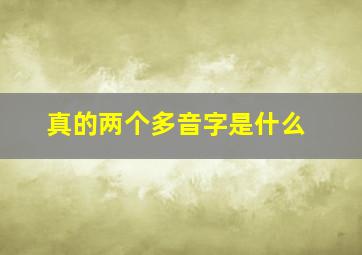 真的两个多音字是什么